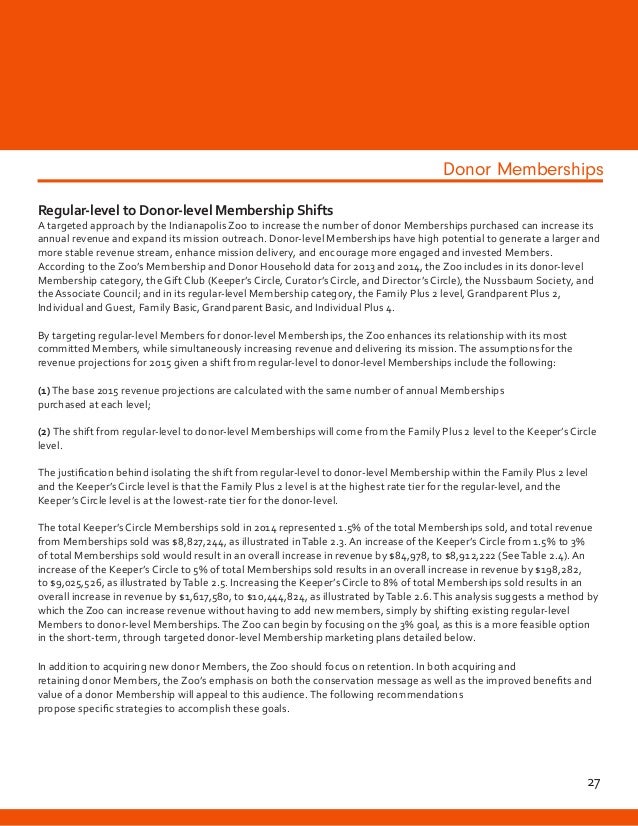 Donor Memberships

Regular-level to Donor-level Membership Shifts
A targeted approach by the Indianapolis Zoo to increase the number of donor Memberships purchased can increase its annual revenue and expand its mission outreach. Donor-level Memberships have high potential to generate a larger and more stable revenue stream, enhance mission delivery, and encourage more engaged and invested Members. According to the Zoo's Membership and Donor Household data for 2013 and 2014, the Zoo includes in its donor-level Membership category, the Gift Club (Keeper's Circle, Curator's Circle, and Director's Circle), the Nussbaum Society, and the Associate Council; and in its regular-level Membership category, the Family Plus 2 level, Grandparent Plus 2, Individual and Guest, Family Basic, Grandparent Basic, and Individual Plus 4.

By targeting regular-level Members for donor-level Memberships, the Zoo enhances its relationship with its most committed Members, while simultaneously increasing revenue and delivering its mission. The assumptions for the revenue projections for 2015 given a shift from regular-level to donor-level Memberships include the following:

(1) The base 2015 revenue projections are calculated with the same number of annual Memberships purchased at each level;

(2) The shift from regular-level to donor-level Memberships will come from the Family Plus 2 level to the Keeper's Circle level.

The justification behind isolating the shift from regular-level to donor-level Membership within the Family Plus 2 level and the Keeper's Circle level is that the Family Plus 2 level is at the highest rate tier for the regular-level, and the Keeper's Circle level is at the lowest-rate tier for the donor-level.

The total Keeper's Circle Memberships sold in 2014 represented 1.5% of the total Memberships sold, and total revenue from Memberships sold was $8,827,244, as illustrated in Table 2.3. An increase of the Keeper's Circle from 1.5% to 3% of total Memberships sold would result in an overall increase in revenue by $84,978, to $8,912,222 (See Table 2.4). An increase of the Keeper's Circle to 5% of total Memberships sold results in an overall increase in revenue by $198,282, to $9,025,526, as illustrated by Table 2.5. Increasing the Keeper's Circle to 8% of total Memberships sold results in an overall increase in revenue by $1,617,580, to $10,444,824, as illustrated by Table 2.6. This analysis suggests a method by which the Zoo can increase revenue without having to add new members, simply by shifting existing regular-level Members to donor-level Memberships. The Zoo can begin by focusing on the 3% goal, as this is a more feasible option in the short-term, through targeted donor-level Membership marketing plans detailed below.

In addition to acquiring new donor Members, the Zoo should focus on retention. In both acquiring and retaining donor Members, the Zoo's emphasis on both the conservation message as well as the improved benefits and value of a donor Membership will appeal to this audience. The following recommendations propose specific strategies to accomplish these goals.

27